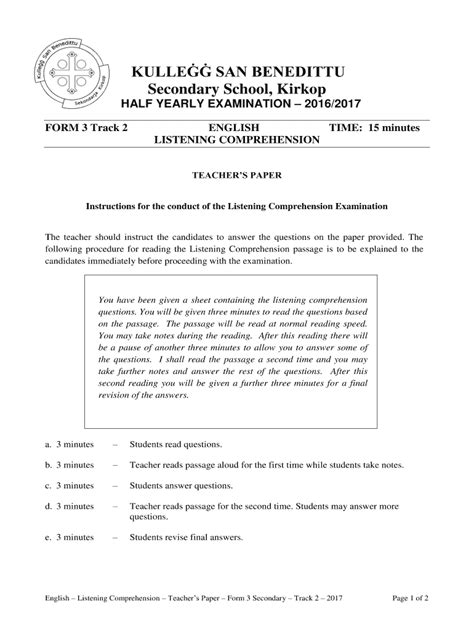 Kulleġġ San Benedittu

Sekondarja Kirkop

KULLEĠĠ SAN BENEDITTU
Secondary School, Kirkop
HALF YEARLY EXAMINATION – 2016/2017

FORM 3 Track 2 ENGLISH TIME: 15 minutes
LISTENING COMPREHENSION

TEACHER'S PAPER

Instructions for the conduct of the Listening Comprehension Examination

The teacher should instruct the candidates to answer the questions on the paper provided. The following procedure for reading the Listening Comprehension passage is to be explained to the candidates immediately before proceeding with the examination.

You have been given a sheet containing the listening comprehension questions. You will be given three minutes to read the questions based on the passage. The passage will be read at normal reading speed. You may take notes during the reading. After this reading there will be a pause of another three minutes to allow you to answer some of the questions. I shall read the passage a second time and you may take further notes and answer the rest of the questions. After this second reading you will be given a further three minutes for a final revision of the answers.

a. 3 minutes – Students read questions.

b. 3 minutes – Teacher reads passage aloud for the first time while students take notes.

c. 3 minutes – Students answer questions.

d. 3 minutes – Teacher reads passage for the second time. Students may answer more questions.

e. 3 minutes – Students revise final answers.

English – Listening Comprehension – Teacher's Paper – Form 3 Secondary – Track 2 – 2017 Page 1 of 2